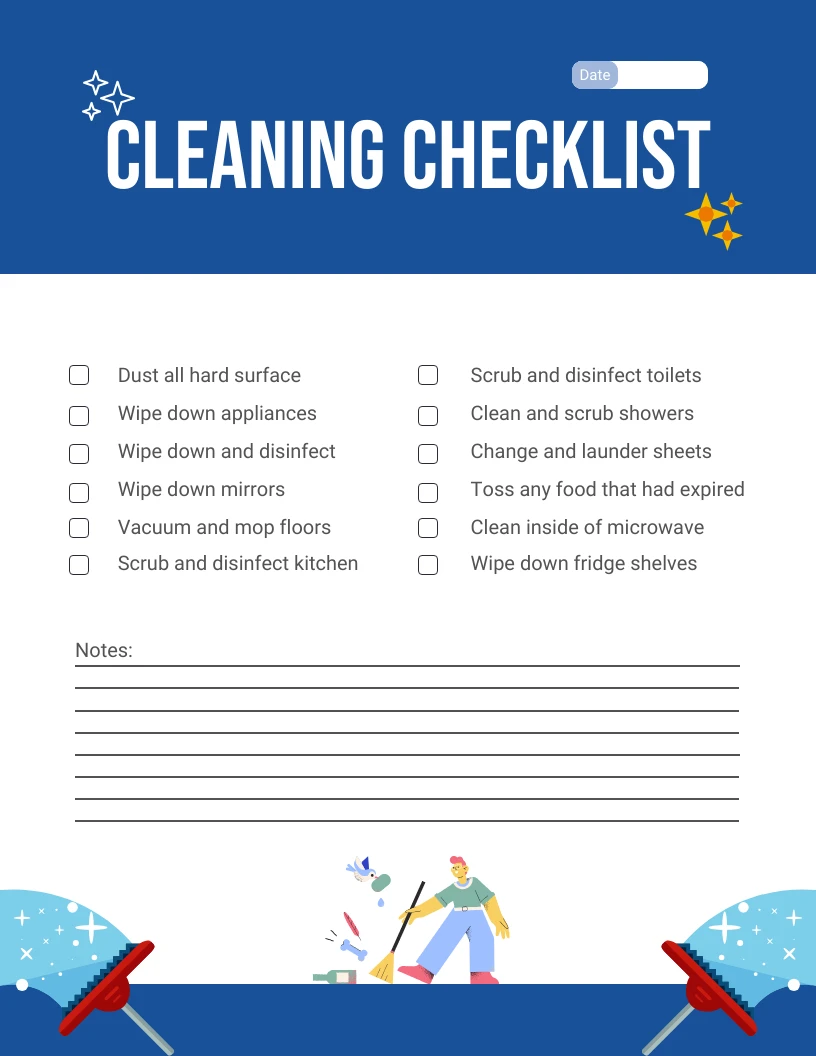 Date

CLEANING CHECKLIST

Dust all hard surface
Wipe down appliances
Wipe down and disinfect
Wipe down mirrors
Vacuum and mop floors
Scrub and disinfect kitchen

Scrub and disinfect toilets
Clean and scrub showers
Change and launder sheets
Toss any food that had expired
Clean inside of microwave
Wipe down fridge shelves

Notes: